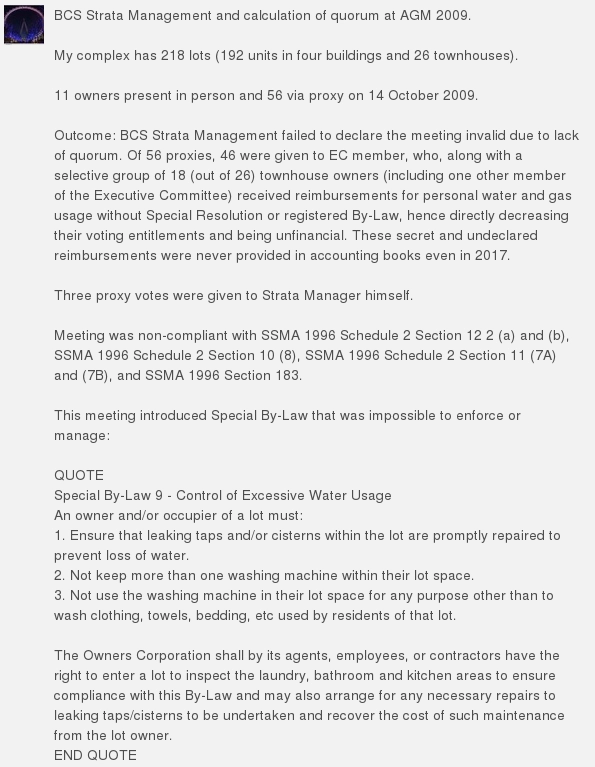 BCS Strata Management and calculation of quorum at AGM 2009.

My complex has 218 lots (192 units in four buildings and 26 townhouses).

11 owners present in person and 56 via proxy on 14 October 2009.

Outcome: BCS Strata Management failed to declare the meeting invalid due to lack of quorum. Of 56 proxies, 46 were given to EC member, who, along with a selective group of 18 (out of 26) townhouse owners (including one other member of the Executive Committee) received reimbursements for personal water and gas usage without Special Resolution or registered By-Law, hence directly decreasing their voting entitlements and being unfinancial. These secret and undeclared reimbursements were never provided in accounting books even in 2017.

Three proxy votes were given to Strata Manager himself.

Meeting was non-compliant with SSMA 1996 Schedule 2 Section 12 2 (a) and (b), SSMA 1996 Schedule 2 Section 10 (8), SSMA 1996 Schedule 2 Section 11 (7A) and (7B), and SSMA 1996 Section 183.

This meeting introduced Special By-Law that was impossible to enforce or manage:

QUOTE
Special By-Law 9 - Control of Excessive Water Usage
An owner and/or occupier of a lot must:
1. Ensure that leaking taps and/or cisterns within the lot are promptly repaired to prevent loss of water.
2. Not keep more than one washing machine within their lot space.
3. Not use the washing machine in their lot space for any purpose other than to wash clothing, towels, bedding, etc used by residents of that lot.

The Owners Corporation shall by its agents, employees, or contractors have the right to enter a lot to inspect the laundry, bathroom and kitchen areas to ensure compliance with this By-Law and may also arrange for any necessary repairs to leaking taps/cisterns to be undertaken and recover the cost of such maintenance from the lot owner.
END QUOTE